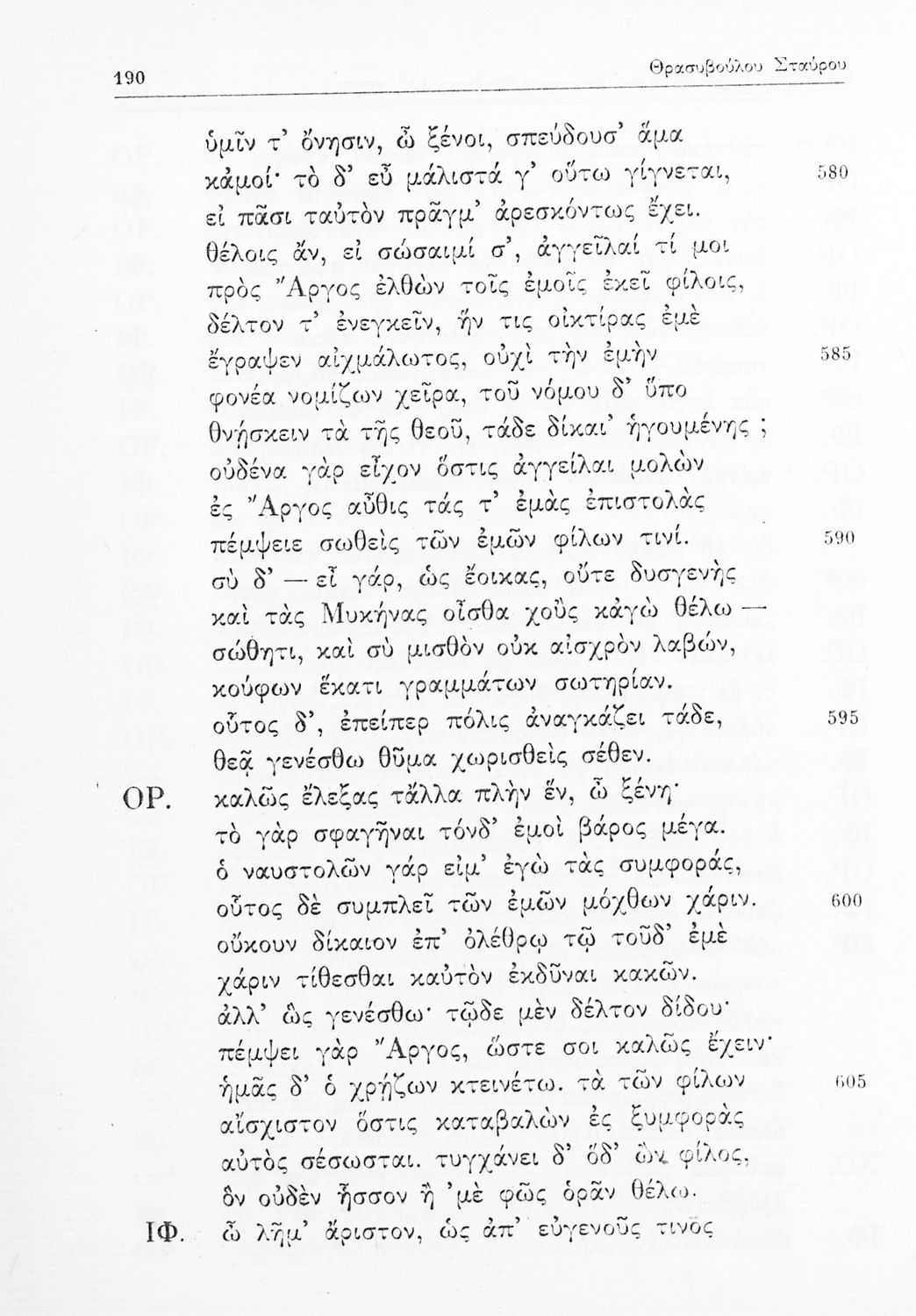 190 Θρασυβούλου Σταύρου

ὑμῖν τ' ὄνησιν, ὦ ξένοι, σπεύδουσ' ἅμα
κἀμοί· τὸ δ' εὖ μάλιστά γ' οὕτω γίγνεται, 580
εἰ πᾶσι ταὐτὸν πρᾶγμ' ἀρεσκόντως ἔχει.
θέλοις ἄν, εἰ σώσαιμί σ', ἀγγεῖλαί τί μοι
πρὸς Ἄργος ἐλθὼν τοῖς ἐμοῖς ἐκεῖ φίλοις,
δέλτον τ' ἐνεγκεῖν, ἥν τις οἰκτίρας ἐμὲ
ἔγραψεν αἰχμάλωτος, οὐχὶ τὴν ἐμὴν 585
φονέα νομίζων χεῖρα, τοῦ νόμου δ' ὕπο
θνῄσκειν τὰ τῆς θεοῦ, τάδε δίκαι' ἡγουμένης ;
οὐδένα γὰρ εἶχον ὅστις ἀγγείλαι μολὼν
ἐς Ἄργος αὖθις τάς τ' ἐμὰς ἐπιστολὰς
πέμψειε σωθεὶς τῶν ἐμῶν φίλων τινί. 590
σὺ δ' — εἶ γάρ, ὡς ἔοικας, οὔτε δυσγενὴς
καὶ τὰς Μυκήνας οἶσθα χοὓς κἀγὼ θέλω —
σώθητι, καὶ σὺ μισθὸν οὐκ αἰσχρὸν λαβών,
κούφων ἕκατι γραμμάτων σωτηρίαν.
οὗτος δ', ἐπείπερ πόλις ἀναγκάζει τάδε, 595
θεᾷ γενέσθω θῦμα χωρισθεὶς σέθεν.
ΟΡ. καλῶς ἔλεξας τἄλλα πλὴν ἕν, ὦ ξένη·
τὸ γὰρ σφαγῆναι τόνδ' ἐμοὶ βάρος μέγα.
ὁ ναυστολῶν γάρ εἰμ' ἐγὼ τὰς συμφοράς,
οὗτος δὲ συμπλεῖ τῶν ἐμῶν μόχθων χάριν. 600
οὔκουν δίκαιον ἐπ' ὀλέθρῳ τῷ τοῦδ' ἐμὲ
χάριν τίθεσθαι καὐτὸν ἐκδῦναι κακῶν.
ἀλλ' ὣς γενέσθω· τῷδε μὲν δέλτον δίδου·
πέμψει γὰρ Ἄργος, ὥστε σοι καλῶς ἔχειν·
ἡμᾶς δ' ὁ χρῄζων κτεινέτω. τὰ τῶν φίλων 605
αἴσχιστον ὅστις καταβαλὼν ἐς ξυμφορὰς
αὐτὸς σέσωσται. τυγχάνει δ' ὅδ' ὢν φίλος,
ὃν οὐδὲν ἧσσον ἢ 'μὲ φῶς ὁρᾶν θέλω.
ΙΦ. ὦ λῆμ' ἄριστον, ὡς ἀπ' εὐγενοῦς τινος